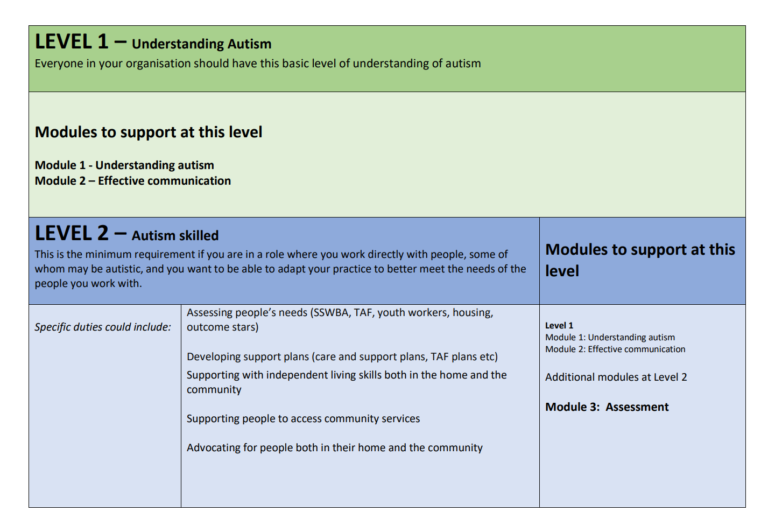 LEVEL 1 – Understanding Autism
Everyone in your organisation should have this basic level of understanding of autism

Modules to support at this level

Module 1 - Understanding autism
Module 2 – Effective communication

LEVEL 2 – Autism skilled
This is the minimum requirement if you are in a role where you work directly with people, some of whom may be autistic, and you want to be able to adapt your practice to better meet the needs of the people you work with.

Modules to support at this level

Specific duties could include:

Assessing people's needs (SSWBA, TAF, youth workers, housing, outcome stars)

Developing support plans (care and support plans, TAF plans etc)

Supporting with independent living skills both in the home and the community

Supporting people to access community services

Advocating for people both in their home and the community

Level 1
Module 1: Understanding autism
Module 2: Effective communication

Additional modules at Level 2

Module 3: Assessment